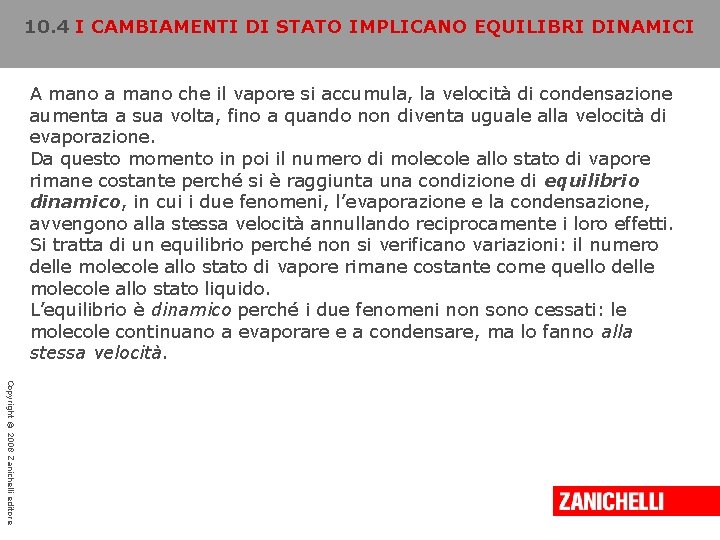 10.4 I CAMBIAMENTI DI STATO IMPLICANO EQUILIBRI DINAMICI

A mano a mano che il vapore si accumula, la velocità di condensazione aumenta a sua volta, fino a quando non diventa uguale alla velocità di evaporazione.
Da questo momento in poi il numero di molecole allo stato di vapore rimane costante perché si è raggiunta una condizione di equilibrio dinamico, in cui i due fenomeni, l'evaporazione e la condensazione, avvengono alla stessa velocità annullando reciprocamente i loro effetti.
Si tratta di un equilibrio perché non si verificano variazioni: il numero delle molecole allo stato di vapore rimane costante come quello delle molecole allo stato liquido.
L'equilibrio è dinamico perché i due fenomeni non sono cessati: le molecole continuano a evaporare e a condensare, ma lo fanno alla stessa velocità.

Copyright © 2008 Zanichelli editore

ZANICHELLI